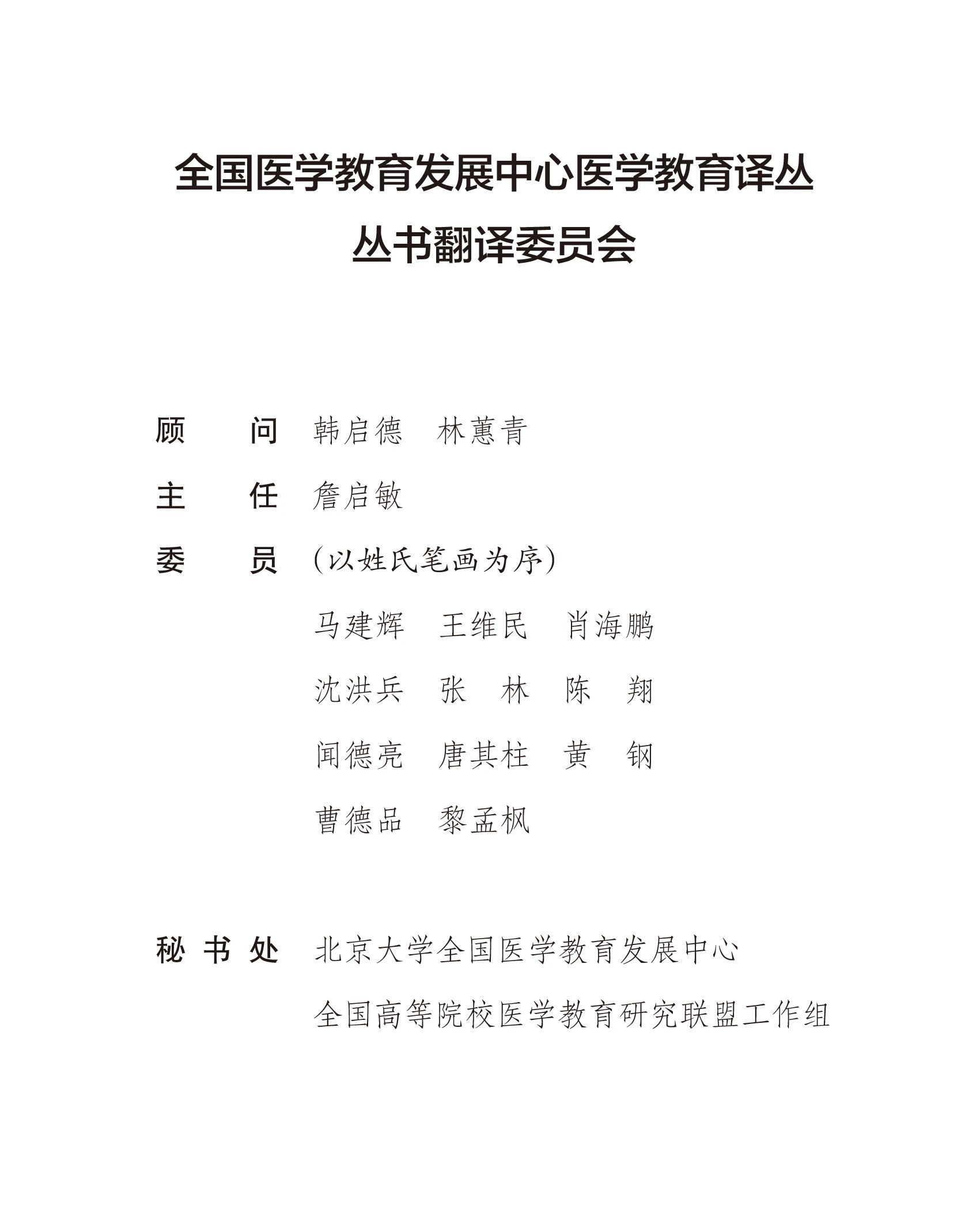 全国医学教育发展中心医学教育译丛
丛书翻译委员会

顾　　问　韩启德　林蕙青

主　　任　詹启敏

委　　员　（以姓氏笔画为序）

马建辉　王维民　肖海鹏

沈洪兵　张　林　陈　翔

闻德亮　唐其柱　黄　钢

曹德品　黎孟枫

秘 书 处　北京大学全国医学教育发展中心

全国高等院校医学教育研究联盟工作组